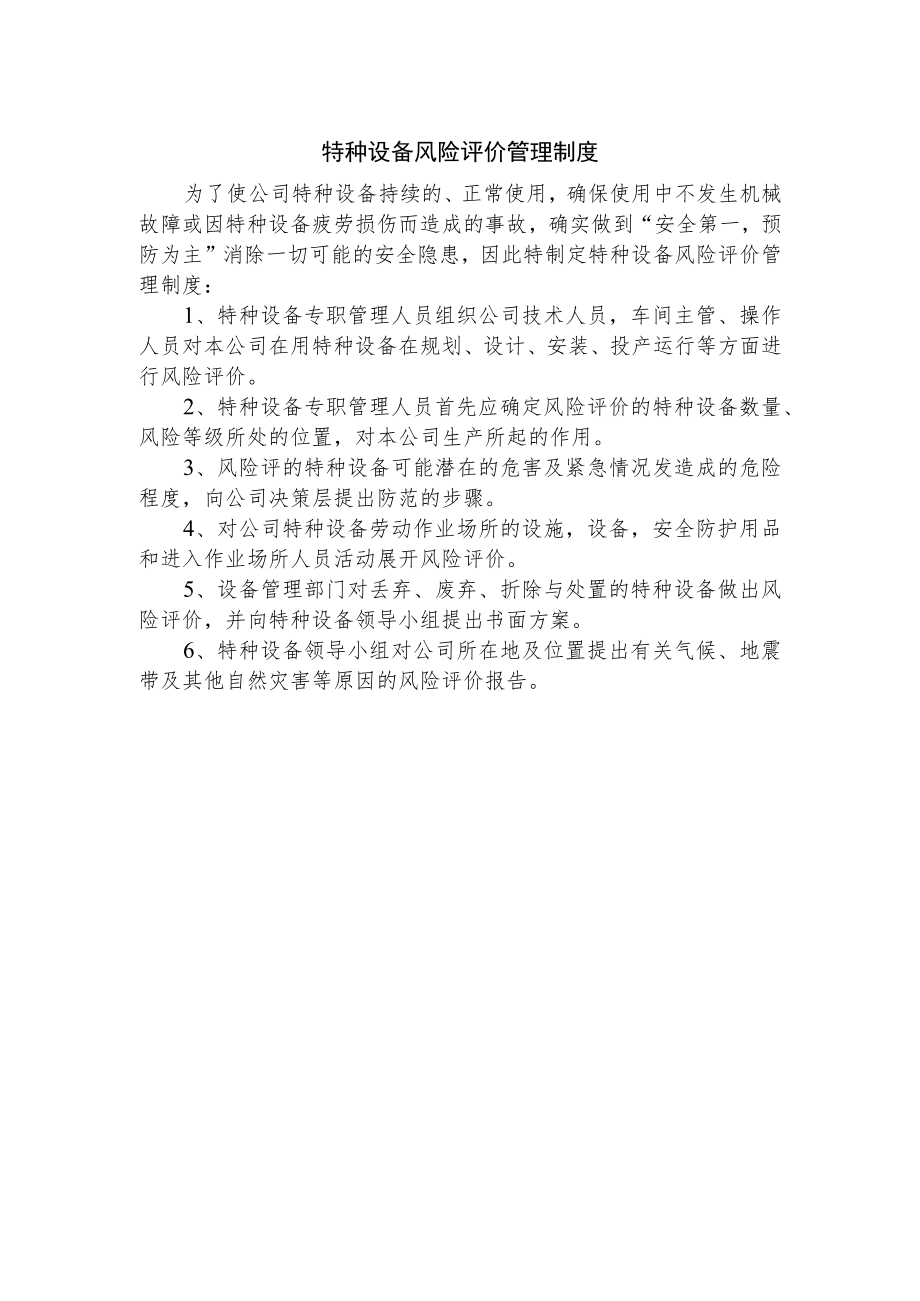 特种设备风险评价管理制度

为了使公司特种设备持续的、正常使用，确保使用中不发生机械故障或因特种设备疲劳损伤而造成的事故，确实做到“安全第一，预防为主”消除一切可能的安全隐患，因此特制定特种设备风险评价管理制度：

1、特种设备专职管理人员组织公司技术人员，车间主管、操作人员对本公司在用特种设备在规划、设计、安装、投产运行等方面进行风险评价。

2、特种设备专职管理人员首先应确定风险评价的特种设备数量、风险等级所处的位置，对本公司生产所起的作用。

3、风险评的特种设备可能潜在的危害及紧急情况发造成的危险程度，向公司决策层提出防范的步骤。

4、对公司特种设备劳动作业场所的设施，设备，安全防护用品和进入作业场所人员活动展开风险评价。

5、设备管理部门对丢弃、废弃、折除与处置的特种设备做出风险评价，并向特种设备领导小组提出书面方案。

6、特种设备领导小组对公司所在地及位置提出有关气候、地震带及其他自然灾害等原因的风险评价报告。